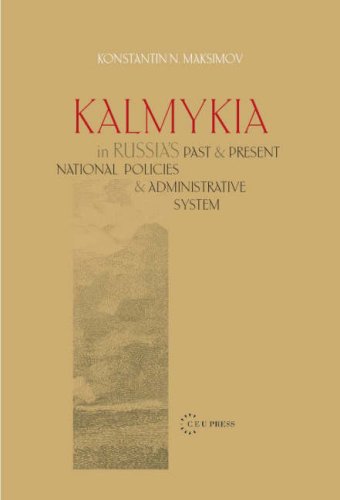 KONSTANTIN N. MAKSIMOV

KALMYKIA

in RUSSIA'S PAST & PRESENT NATIONAL POLICIES & ADMINISTRATIVE SYSTEM

CEU PRESS